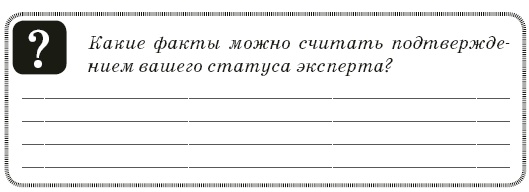 ?

Какие факты можно считать подтверждением вашего статуса эксперта?